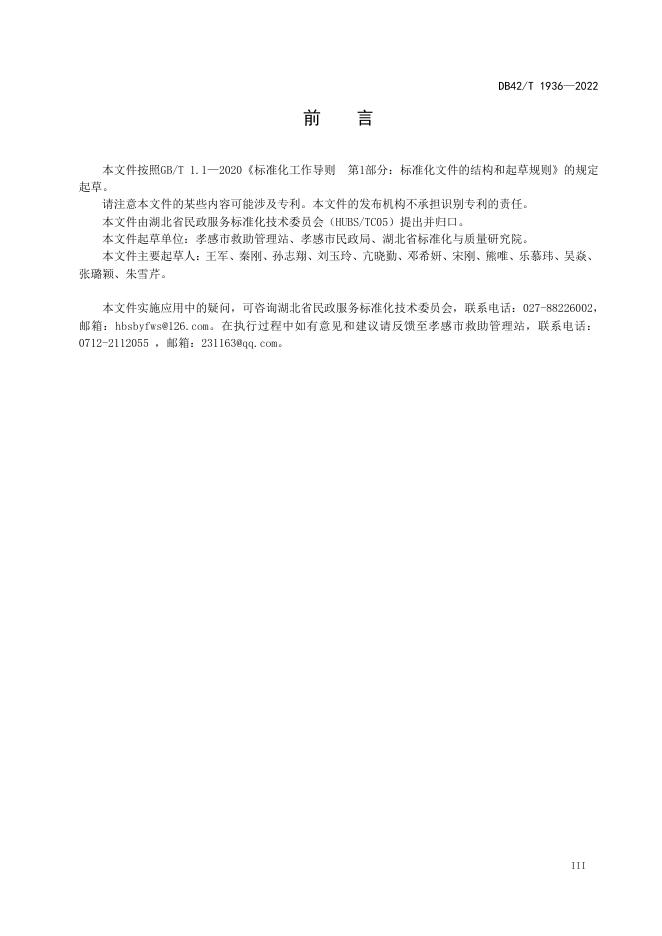 DB42/T 1936—2022

前　言

本文件按照GB/T 1.1—2020《标准化工作导则　第1部分：标准化文件的结构和起草规则》的规定起草。

请注意本文件的某些内容可能涉及专利。本文件的发布机构不承担识别专利的责任。

本文件由湖北省民政服务标准化技术委员会（HUBS/TC05）提出并归口。

本文件起草单位：孝感市救助管理站、孝感市民政局、湖北省标准化与质量研究院。

本文件主要起草人：王军、秦刚、孙志翔、刘玉玲、亢晓勤、邓希妍、宋刚、熊唯、乐慕玮、吴焱、张璐颖、朱雪芹。

本文件实施应用中的疑问，可咨询湖北省民政服务标准化技术委员会，联系电话：027-88226002，邮箱：hbsbyfws@126.com。在执行过程中如有意见和建议请反馈至孝感市救助管理站，联系电话：0712-2112055 ，邮箱：231163@qq.com。

III